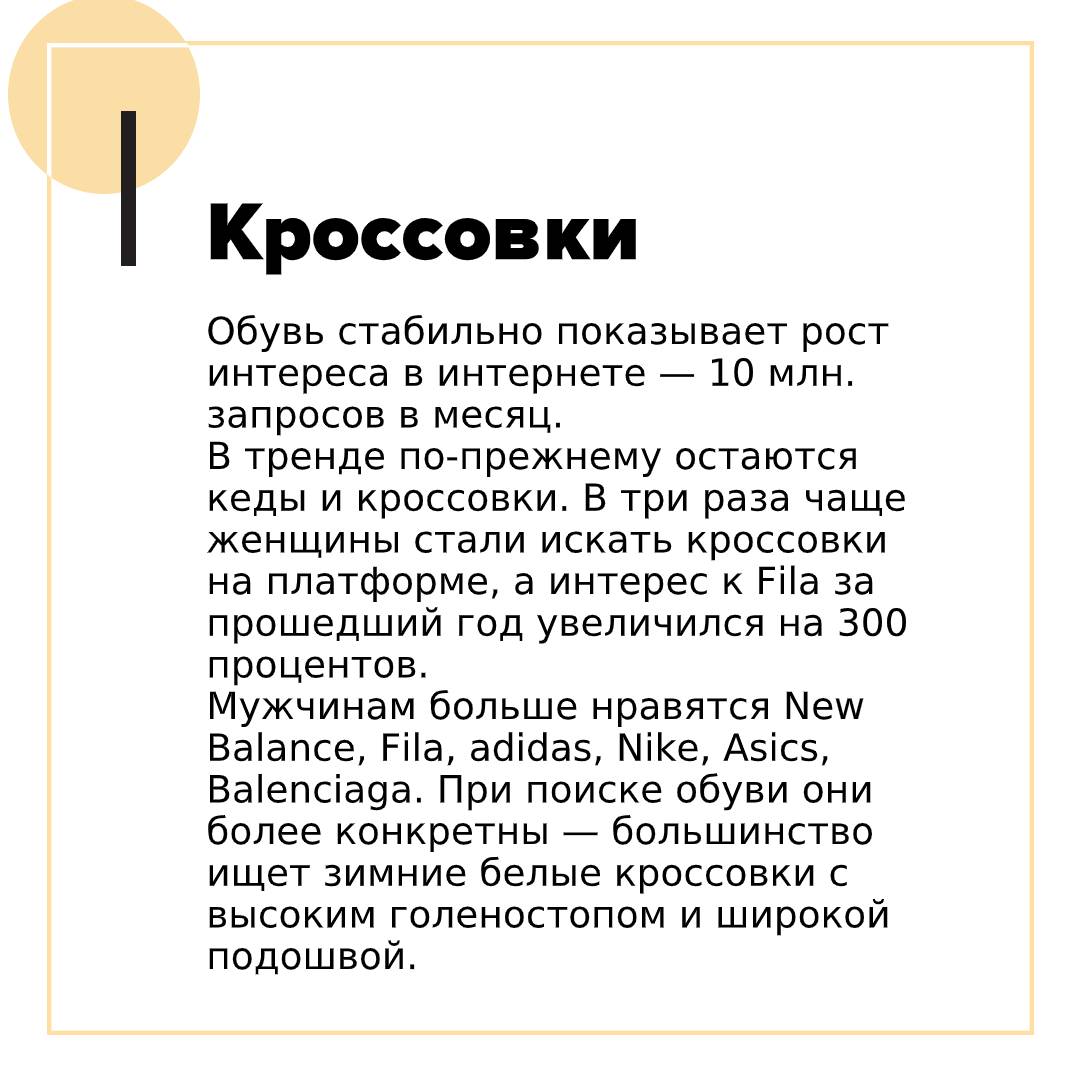 Кроссовки

Обувь стабильно показывает рост интереса в интернете — 10 млн. запросов в месяц.
В тренде по-прежнему остаются кеды и кроссовки. В три раза чаще женщины стали искать кроссовки на платформе, а интерес к Fila за прошедший год увеличился на 300 процентов.
Мужчинам больше нравятся New Balance, Fila, adidas, Nike, Asics, Balenciaga. При поиске обуви они более конкретны — большинство ищет зимние белые кроссовки с высоким голеностопом и широкой подошвой.